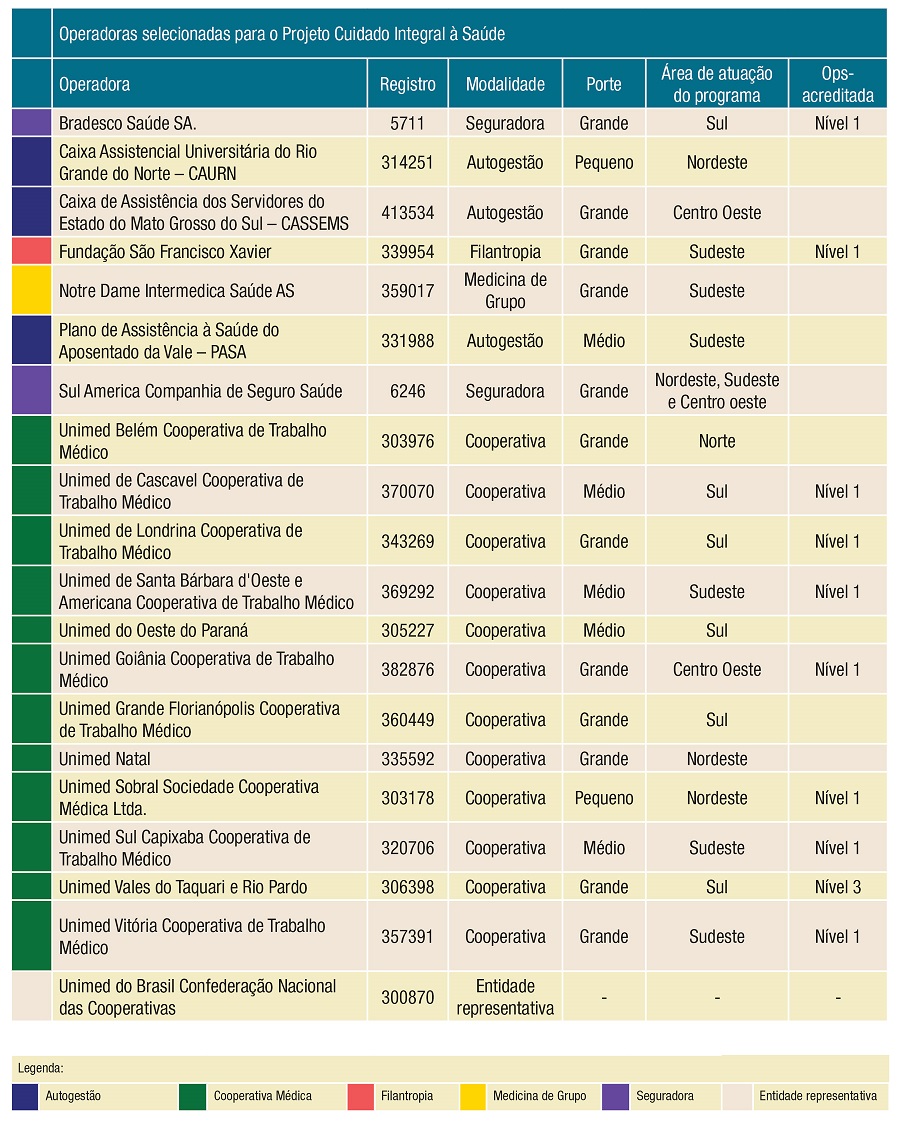 Operadoras selecionadas para o Projeto Cuidado Integral à Saúde

| Operadora | Registro | Modalidade | Porte | Área de atuação do programa | Ops-acreditada |
|---|---|---|---|---|---|
| Bradesco Saúde SA. | 5711 | Seguradora | Grande | Sul | Nível 1 |
| Caixa Assistencial Universitária do Rio Grande do Norte – CAURN | 314251 | Autogestão | Pequeno | Nordeste | |
| Caixa de Assistência dos Servidores do Estado do Mato Grosso do Sul – CASSEMS | 413534 | Autogestão | Grande | Centro Oeste | |
| Fundação São Francisco Xavier | 339954 | Filantropia | Grande | Sudeste | Nível 1 |
| Notre Dame Intermedica Saúde AS | 359017 | Medicina de Grupo | Grande | Sudeste | |
| Plano de Assistência à Saúde do Aposentado da Vale – PASA | 331988 | Autogestão | Médio | Sudeste | |
| Sul America Companhia de Seguro Saúde | 6246 | Seguradora | Grande | Nordeste, Sudeste e Centro oeste | |
| Unimed Belém Cooperativa de Trabalho Médico | 303976 | Cooperativa | Grande | Norte | |
| Unimed de Cascavel Cooperativa de Trabalho Médico | 370070 | Cooperativa | Médio | Sul | Nível 1 |
| Unimed de Londrina Cooperativa de Trabalho Médico | 343269 | Cooperativa | Grande | Sul | Nível 1 |
| Unimed de Santa Bárbara d'Oeste e Americana Cooperativa de Trabalho Médico | 369292 | Cooperativa | Médio | Sudeste | Nível 1 |
| Unimed do Oeste do Paraná | 305227 | Cooperativa | Médio | Sul | |
| Unimed Goiânia Cooperativa de Trabalho Médico | 382876 | Cooperativa | Grande | Centro Oeste | Nível 1 |
| Unimed Grande Florianópolis Cooperativa de Trabalho Médico | 360449 | Cooperativa | Grande | Sul | |
| Unimed Natal | 335592 | Cooperativa | Grande | Nordeste | |
| Unimed Sobral Sociedade Cooperativa Médica Ltda. | 303178 | Cooperativa | Pequeno | Nordeste | Nível 1 |
| Unimed Sul Capixaba Cooperativa de Trabalho Médico | 320706 | Cooperativa | Médio | Sudeste | Nível 1 |
| Unimed Vales do Taquari e Rio Pardo | 306398 | Cooperativa | Grande | Sul | Nível 3 |
| Unimed Vitória Cooperativa de Trabalho Médico | 357391 | Cooperativa | Grande | Sudeste | Nível 1 |
| Unimed do Brasil Confederação Nacional das Cooperativas | 300870 | Entidade representativa | - | - | - |

Legenda:
Autogestão
Cooperativa Médica
Filantropia
Medicina de Grupo
Seguradora
Entidade representativa